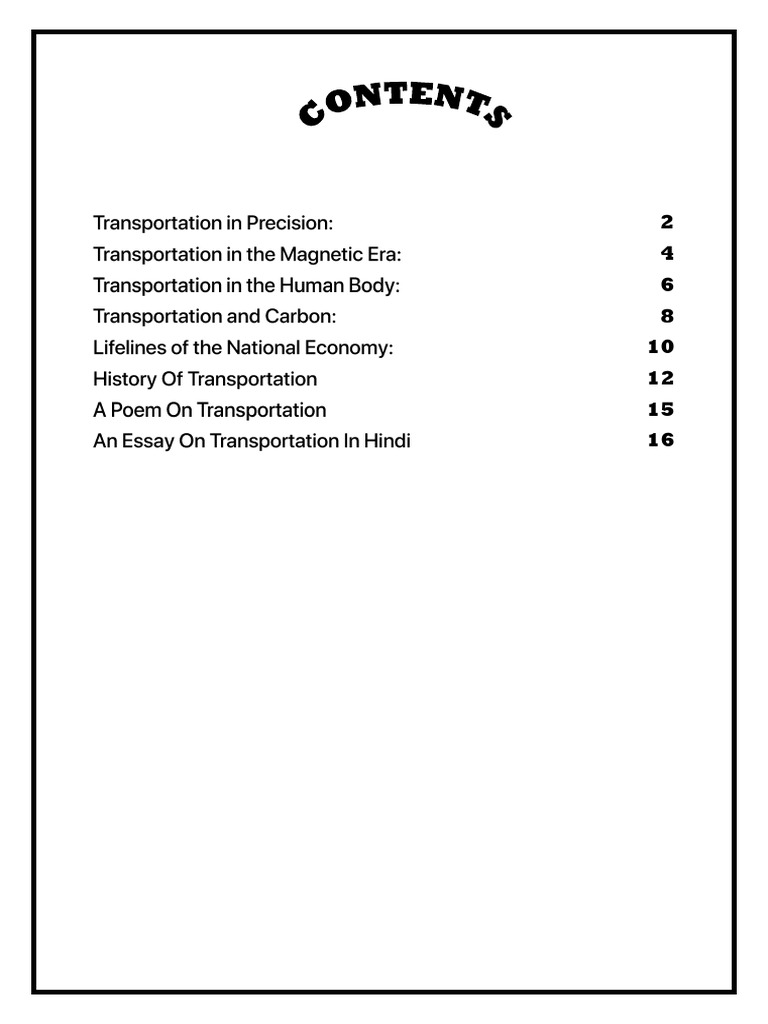 CONTENTS

Transportation in Precision: 2
Transportation in the Magnetic Era: 4
Transportation in the Human Body: 6
Transportation and Carbon: 8
Lifelines of the National Economy: 10
History Of Transportation 12
A Poem On Transportation 15
An Essay On Transportation In Hindi 16